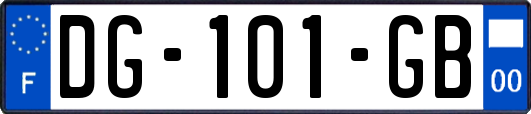 F
DG-101-GB
00